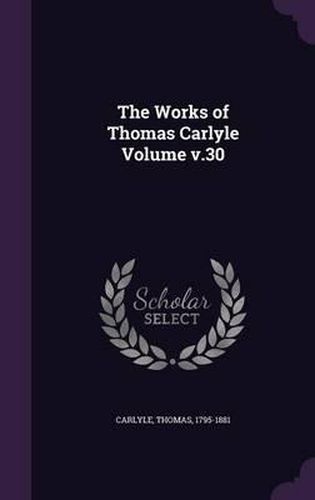 The Works of Thomas Carlyle Volume v.30

Scholar SELECT

CARLYLE, THOMAS, 1795-1881